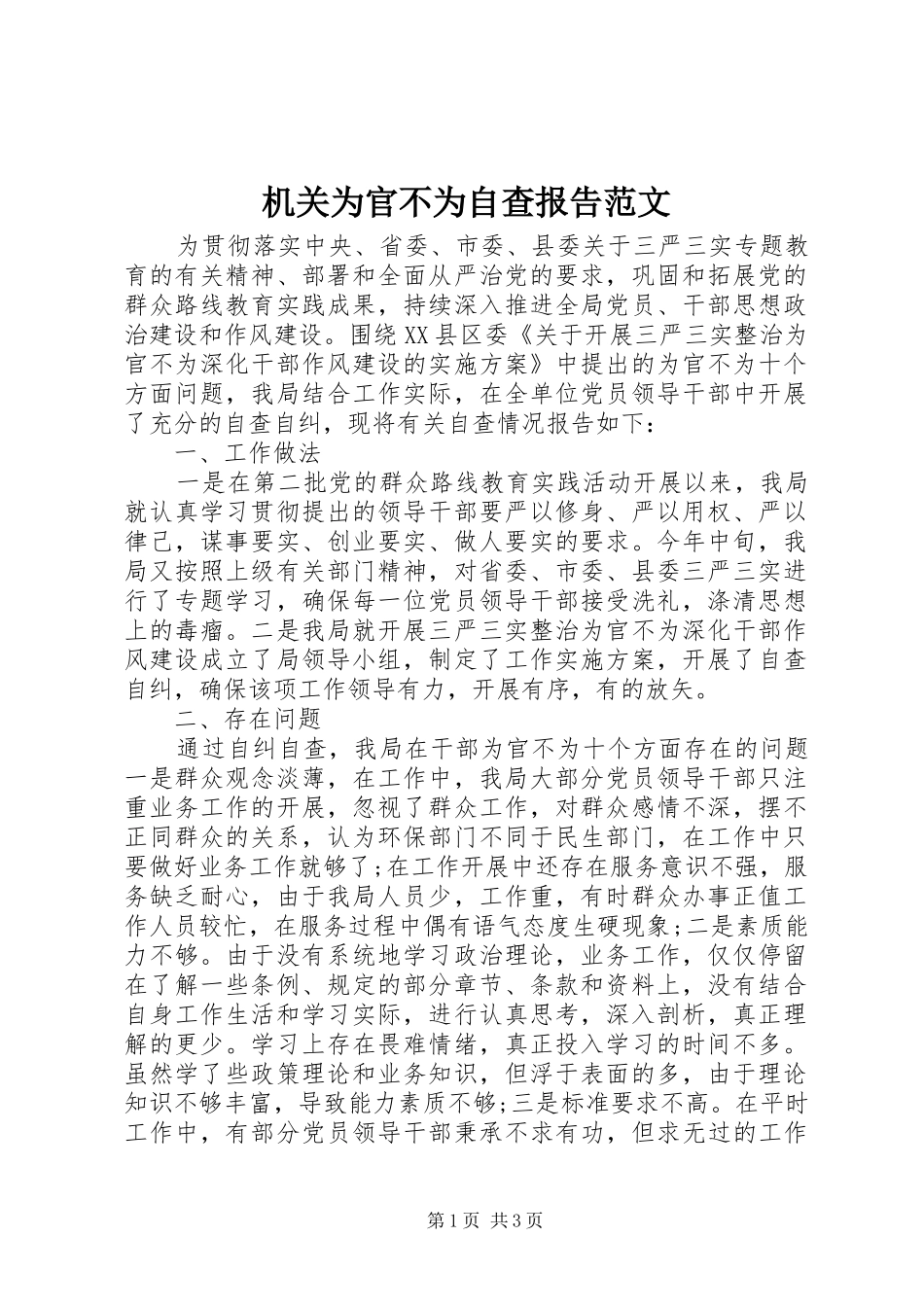 机关为官不为自查报告范文

为贯彻落实中央、省委、市委、县委关于三严三实专题教育的有关精神、部署和全面从严治党的要求，巩固和拓展党的群众路线教育实践成果，持续深入推进全局党员、干部思想政治建设和作风建设。围绕XX县区委《关于开展三严三实整治为官不为深化干部作风建设的实施方案》中提出的为官不为十个方面问题，我局结合工作实际，在全单位党员领导干部中开展了充分的自查自纠，现将有关自查情况报告如下：

一、工作做法

一是在第二批党的群众路线教育实践活动开展以来，我局就认真学习贯彻提出的领导干部要严以修身、严以用权、严以律己，谋事要实、创业要实、做人要实的要求。今年中旬，我局又按照上级有关部门精神，对省委、市委、县委三严三实进行了专题学习，确保每一位党员领导干部接受洗礼，涤清思想上的毒瘤。二是我局就开展三严三实整治为官不为深化干部作风建设成立了局领导小组，制定了工作实施方案，开展了自查自纠，确保该项工作领导有力，开展有序，有的放矢。

二、存在问题

通过自纠自查，我局在干部为官不为十个方面存在的问题一是群众观念淡薄，在工作中，我局大部分党员领导干部只注重业务工作的开展，忽视了群众工作，对群众感情不深，摆不正同群众的关系，认为环保部门不同于民生部门，在工作中只要做好业务工作就够了;在工作开展中还存在服务意识不强，服务缺乏耐心，由于我局人员少，工作重，有时群众办事正值工作人员较忙，在服务过程中偶有语气态度生硬现象;二是素质能力不够。由于没有系统地学习政治理论，业务工作，仅仅停留在了解一些条例、规定的部分章节、条款和资料上，没有结合自身工作生活和学习实际，进行认真思考，深入剖析，真正理解的更少。学习上存在畏难情绪，真正投入学习的时间不多。虽然学了些政策理论和业务知识，但浮于表面的多，由于理论知识不够丰富，导致能力素质不够;三是标准要求不高。在平时工作中，有部分党员领导干部秉承不求有功，但求无过的工作

第1页 共3页